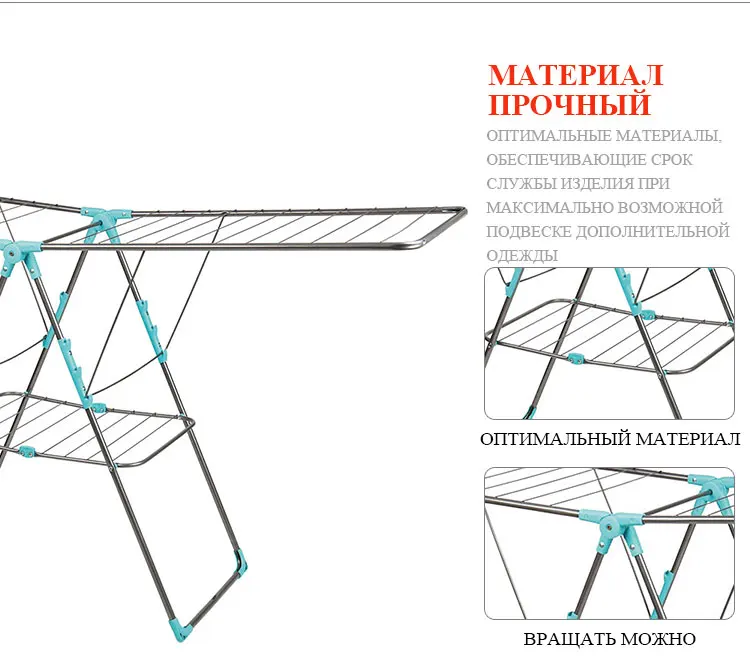 МАТЕРИАЛ ПРОЧНЫЙ

ОПТИМАЛЬНЫЕ МАТЕРИАЛЫ, ОБЕСПЕЧИВАЮЩИЕ СРОК СЛУЖБЫ ИЗДЕЛИЯ ПРИ МАКСИМАЛЬНО ВОЗМОЖНОЙ ПОДВЕСКЕ ДОПОЛНИТЕЛЬНОЙ ОДЕЖДЫ

ОПТИМАЛЬНЫЙ МАТЕРИАЛ

ВРАЩАТЬ МОЖНО